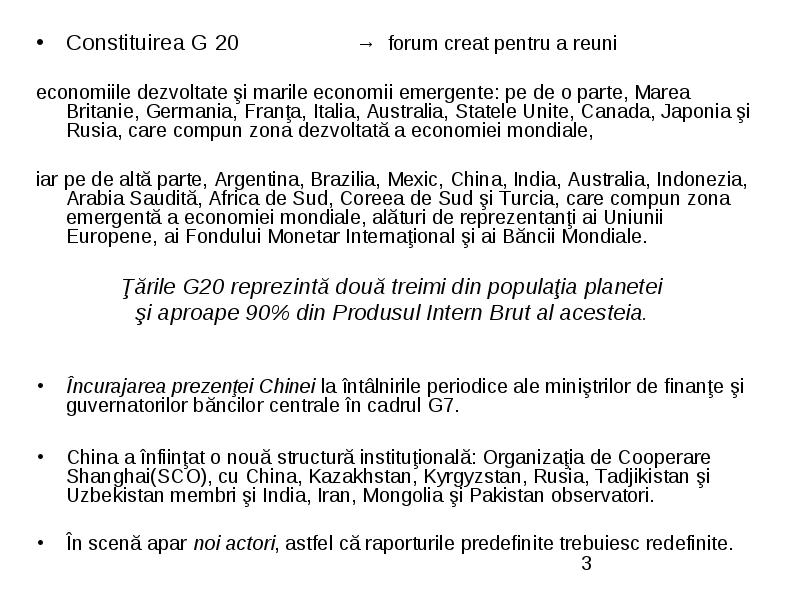 • Constituirea G 20 → forum creat pentru a reuni

economiile dezvoltate şi marile economii emergente: pe de o parte, Marea Britanie, Germania, Franţa, Italia, Australia, Statele Unite, Canada, Japonia şi Rusia, care compun zona dezvoltată a economiei mondiale,

iar pe de altă parte, Argentina, Brazilia, Mexic, China, India, Australia, Indonezia, Arabia Saudită, Africa de Sud, Coreea de Sud şi Turcia, care compun zona emergentă a economiei mondiale, alături de reprezentanţi ai Uniunii Europene, ai Fondului Monetar Internaţional şi ai Băncii Mondiale.

Ţările G20 reprezintă două treimi din populaţia planetei şi aproape 90% din Produsul Intern Brut al acesteia.

• Încurajarea prezenţei Chinei la întâlnirile periodice ale miniştrilor de finanţe şi guvernatorilor băncilor centrale în cadrul G7.

• China a înfiinţat o nouă structură instituţională: Organizaţia de Cooperare Shanghai(SCO), cu China, Kazakhstan, Kyrgyzstan, Rusia, Tadjikistan şi Uzbekistan membri şi India, Iran, Mongolia şi Pakistan observatori.

• În scenă apar noi actori, astfel că raporturile predefinite trebuiesc redefinite.

3